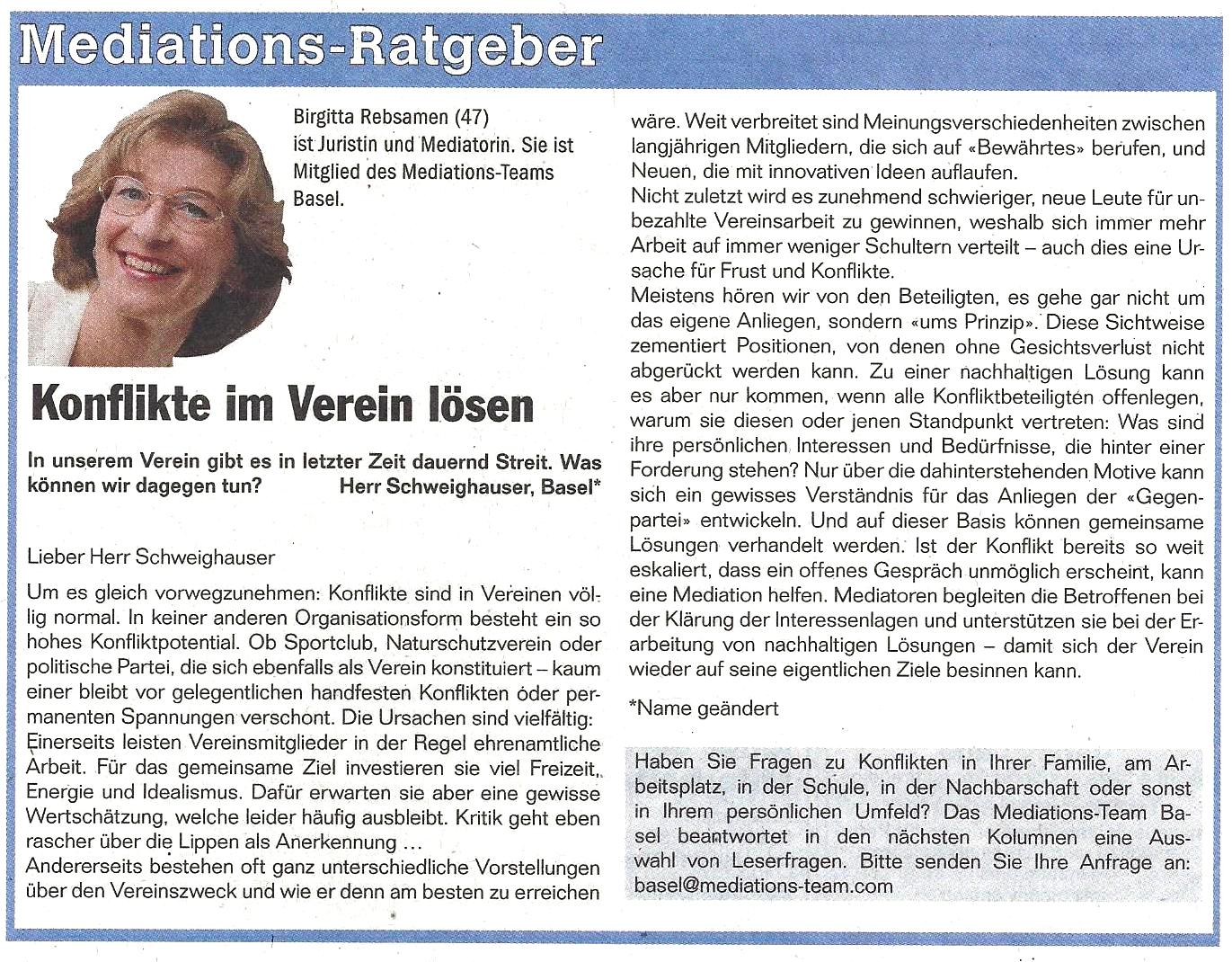 Mediations-Ratgeber

Birgitta Rebsamen (47) ist Juristin und Mediatorin. Sie ist Mitglied des Mediations-Teams Basel.

Konflikte im Verein lösen

In unserem Verein gibt es in letzter Zeit dauernd Streit. Was können wir dagegen tun? Herr Schweighauser, Basel*

Lieber Herr Schweighauser

Um es gleich vorwegzunehmen: Konflikte sind in Vereinen völlig normal. In keiner anderen Organisationsform besteht ein so hohes Konfliktpotential. Ob Sportclub, Naturschutzverein oder politische Partei, die sich ebenfalls als Verein konstituiert – kaum einer bleibt vor gelegentlichen handfesten Konflikten oder permanenten Spannungen verschont. Die Ursachen sind vielfältig: Einerseits leisten Vereinsmitglieder in der Regel ehrenamtliche Arbeit. Für das gemeinsame Ziel investieren sie viel Freizeit, Energie und Idealismus. Dafür erwarten sie aber eine gewisse Wertschätzung, welche leider häufig ausbleibt. Kritik geht eben rascher über die Lippen als Anerkennung …
Andererseits bestehen oft ganz unterschiedliche Vorstellungen über den Vereinszweck und wie er denn am besten zu erreichen wäre. Weit verbreitet sind Meinungsverschiedenheiten zwischen langjährigen Mitgliedern, die sich auf «Bewährtes» berufen, und Neuen, die mit innovativen Ideen auflaufen.
Nicht zuletzt wird es zunehmend schwieriger, neue Leute für unbezahlte Vereinsarbeit zu gewinnen, weshalb sich immer mehr Arbeit auf immer weniger Schultern verteilt – auch dies eine Ursache für Frust und Konflikte.
Meistens hören wir von den Beteiligten, es gehe gar nicht um das eigene Anliegen, sondern «ums Prinzip». Diese Sichtweise zementiert Positionen, von denen ohne Gesichtsverlust nicht abgerückt werden kann. Zu einer nachhaltigen Lösung kann es aber nur kommen, wenn alle Konfliktbeteiligten offenlegen, warum sie diesen oder jenen Standpunkt vertreten: Was sind ihre persönlichen Interessen und Bedürfnisse, die hinter einer Forderung stehen? Nur über die dahinterstehenden Motive kann sich ein gewisses Verständnis für das Anliegen der «Gegenpartei» entwickeln. Und auf dieser Basis können gemeinsame Lösungen verhandelt werden. Ist der Konflikt bereits so weit eskaliert, dass ein offenes Gespräch unmöglich erscheint, kann eine Mediation helfen. Mediatoren begleiten die Betroffenen bei der Klärung der Interessenlagen und unterstützen sie bei der Erarbeitung von nachhaltigen Lösungen – damit sich der Verein wieder auf seine eigentlichen Ziele besinnen kann.

*Name geändert

Haben Sie Fragen zu Konflikten in Ihrer Familie, am Arbeitsplatz, in der Schule, in der Nachbarschaft oder sonst in Ihrem persönlichen Umfeld? Das Mediations-Team Basel beantwortet in den nächsten Kolumnen eine Auswahl von Leserfragen. Bitte senden Sie Ihre Anfrage an: basel@mediations-team.com